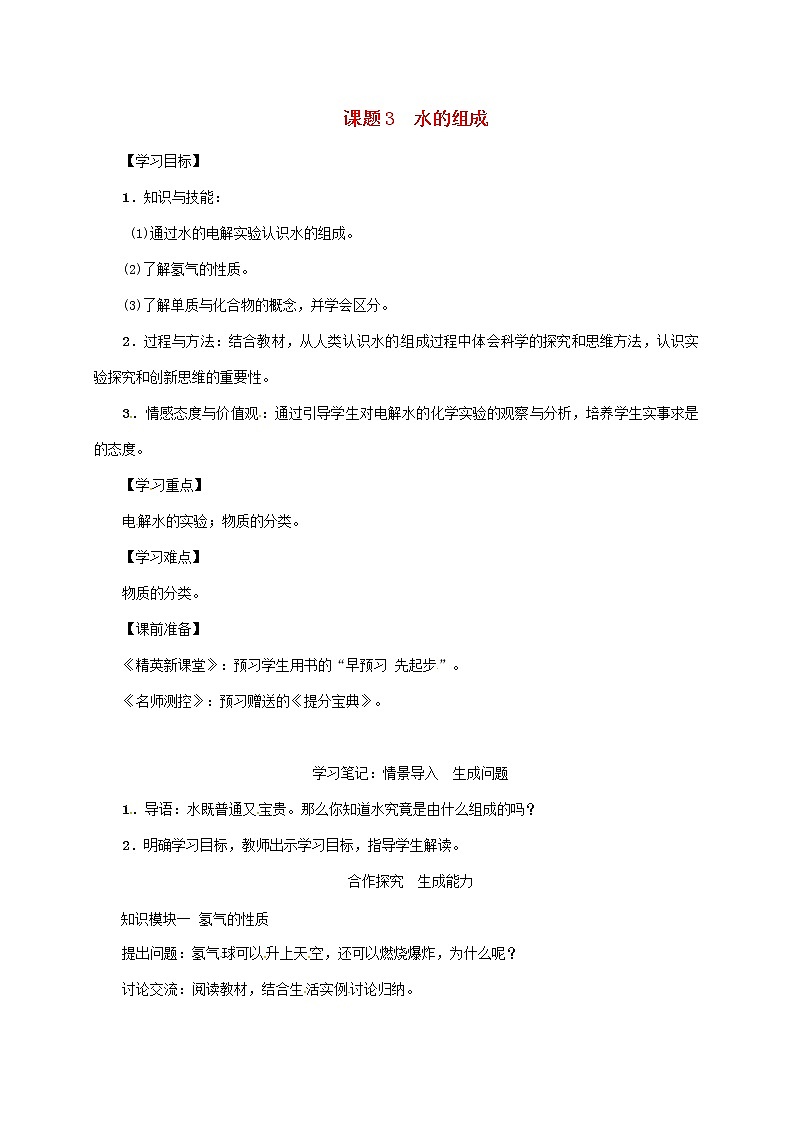 课题3　水的组成

【学习目标】

1．知识与技能：

⑴通过水的电解实验认识水的组成。

⑵了解氢气的性质。

⑶了解单质与化合物的概念，并学会区分。

2．过程与方法：结合教材，从人类认识水的组成过程中体会科学的探究和思维方法，认识实验探究和创新思维的重要性。

3．情感态度与价值观：通过引导学生对电解水的化学实验的观察与分析，培养学生实事求是的态度。

【学习重点】

电解水的实验；物质的分类。

【学习难点】

物质的分类。

【课前准备】

《精英新课堂》：预习学生用书的“早预习 先起步”。

《名师测控》：预习赠送的《提分宝典》。

学习笔记：情景导入　生成问题

1．导语：水既普通又宝贵。那么你知道水究竟是由什么组成的吗？

2．明确学习目标，教师出示学习目标，指导学生解读。

合作探究　生成能力

知识模块一　氢气的性质

提出问题：氢气球可以升上天空，还可以燃烧爆炸，为什么呢？

讨论交流：阅读教材，结合生活实例讨论归纳。